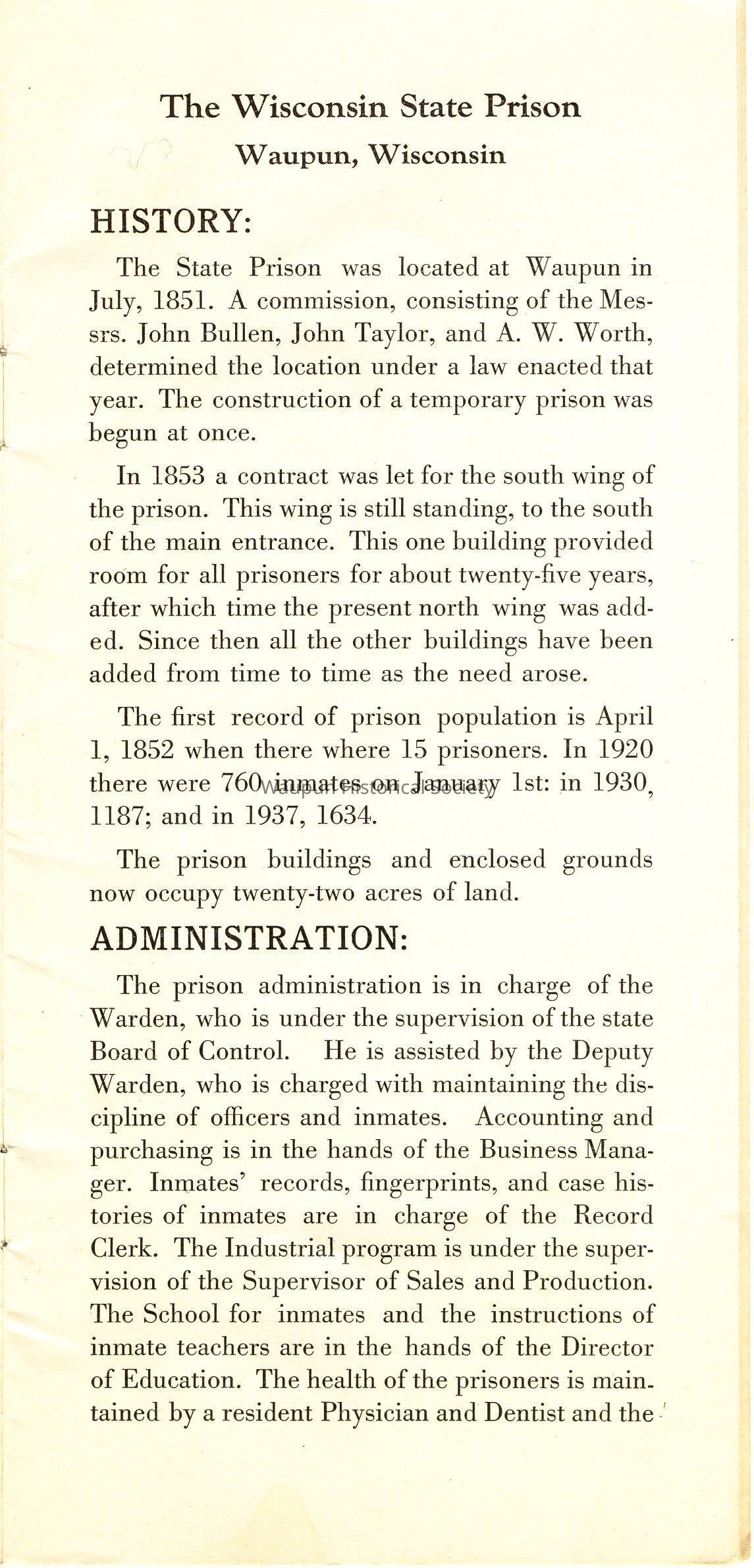 The Wisconsin State Prison
Waupun, Wisconsin

HISTORY:

The State Prison was located at Waupun in July, 1851. A commission, consisting of the Messrs. John Bullen, John Taylor, and A. W. Worth, determined the location under a law enacted that year. The construction of a temporary prison was begun at once.

In 1853 a contract was let for the south wing of the prison. This wing is still standing, to the south of the main entrance. This one building provided room for all prisoners for about twenty-five years, after which time the present north wing was added. Since then all the other buildings have been added from time to time as the need arose.

The first record of prison population is April 1, 1852 when there where 15 prisoners. In 1920 there were 760 inmates on January 1st: in 1930, 1187; and in 1937, 1634.

Waupun Historical Society

The prison buildings and enclosed grounds now occupy twenty-two acres of land.

ADMINISTRATION:

The prison administration is in charge of the Warden, who is under the supervision of the state Board of Control. He is assisted by the Deputy Warden, who is charged with maintaining the discipline of officers and inmates. Accounting and purchasing is in the hands of the Business Manager. Inmates' records, fingerprints, and case histories of inmates are in charge of the Record Clerk. The Industrial program is under the supervision of the Supervisor of Sales and Production. The School for inmates and the instructions of inmate teachers are in the hands of the Director of Education. The health of the prisoners is maintained by a resident Physician and Dentist and the